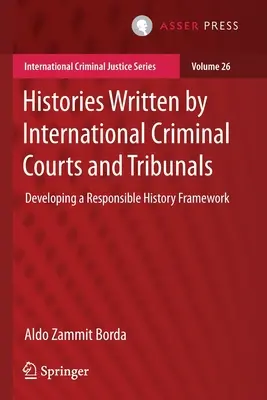 ASSER PRESS

International Criminal Justice Series

Volume 26

Histories Written by International Criminal Courts and Tribunals

Developing a Responsible History Framework

Aldo Zammit Borda

Springer